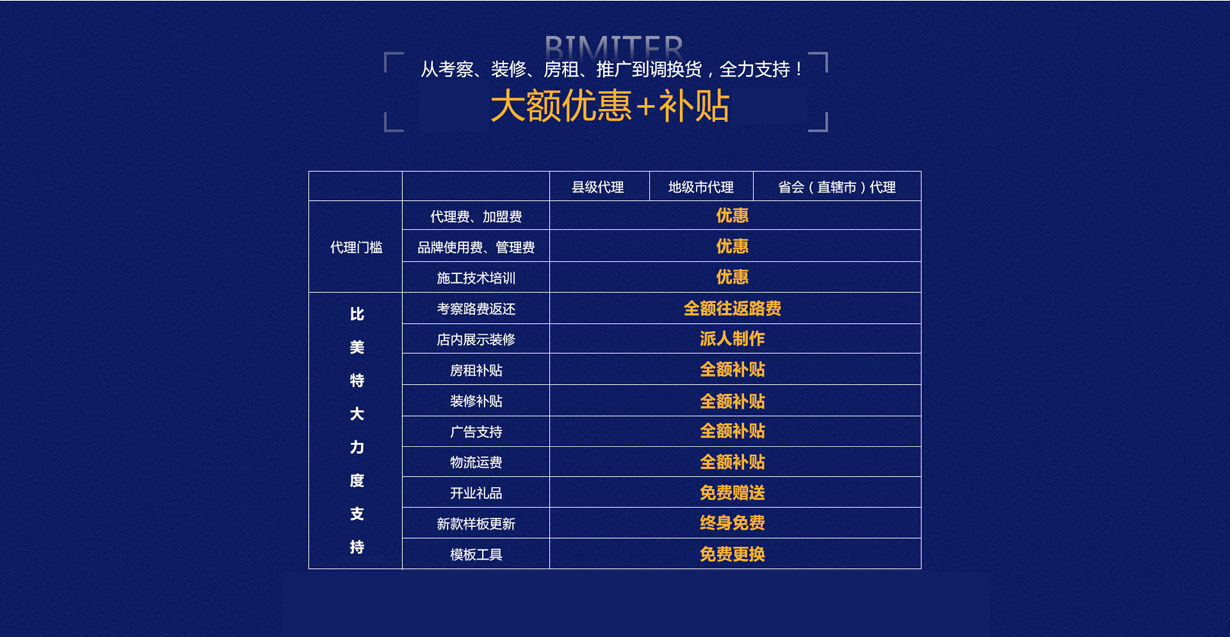 BIMITER

从考察、装修、房租、推广到调换货，全力支持！

大额优惠+补贴

|  |  | 县级代理 | 地级市代理 | 省会（直辖市）代理 |
|---|---|---|---|---|
| 代理门槛 | 代理费、加盟费 | 优惠 |  |  |
|  | 品牌使用费、管理费 | 优惠 |  |  |
|  | 施工技术培训 | 优惠 |  |  |
| 比美特大力度支持 | 考察路费返还 | 全额往返路费 |  |  |
|  | 店内展示装修 | 派人制作 |  |  |
|  | 房租补贴 | 全额补贴 |  |  |
|  | 装修补贴 | 全额补贴 |  |  |
|  | 广告支持 | 全额补贴 |  |  |
|  | 物流运费 | 全额补贴 |  |  |
|  | 开业礼品 | 免费赠送 |  |  |
|  | 新款样板更新 | 终身免费 |  |  |
|  | 模板工具 | 免费更换 |  |  |